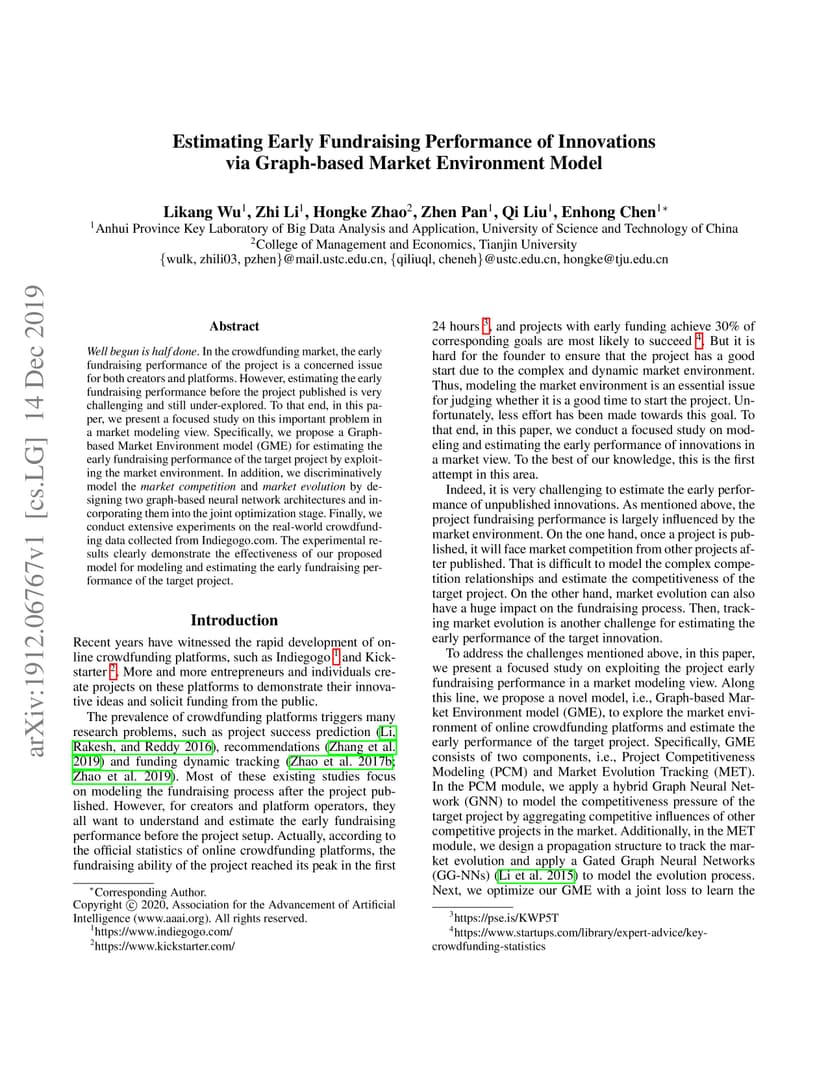 arXiv:1912.06767v1 [cs.LG] 14 Dec 2019

Estimating Early Fundraising Performance of Innovations via Graph-based Market Environment Model

Likang Wu$^1$, Zhi Li$^1$, Hongke Zhao$^2$, Zhen Pan$^1$, Qi Liu$^1$, Enhong Chen$^{1*}$
$^1$Anhui Province Key Laboratory of Big Data Analysis and Application, University of Science and Technology of China
$^2$College of Management and Economics, Tianjin University
{wulk, zhili03, pzhen}@mail.ustc.edu.cn, {qiliuql, cheneh}@ustc.edu.cn, hongke@tju.edu.cn

Abstract

Well begun is half done. In the crowdfunding market, the early fundraising performance of the project is a concerned issue for both creators and platforms. However, estimating the early fundraising performance before the project published is very challenging and still under-explored. To that end, in this paper, we present a focused study on this important problem in a market modeling view. Specifically, we propose a Graph-based Market Environment model (GME) for estimating the early fundraising performance of the target project by exploiting the market environment. In addition, we discriminatively model the market competition and market evolution by designing two graph-based neural network architectures and incorporating them into the joint optimization stage. Finally, we conduct extensive experiments on the real-world crowdfunding data collected from Indiegogo.com. The experimental results clearly demonstrate the effectiveness of our proposed model for modeling and estimating the early fundraising performance of the target project.

Introduction

Recent years have witnessed the rapid development of online crowdfunding platforms, such as Indiegogo $^1$ and Kickstarter $^2$. More and more entrepreneurs and individuals create projects on these platforms to demonstrate their innovative ideas and solicit funding from the public.

The prevalence of crowdfunding platforms triggers many research problems, such as project success prediction (Li, Rakesh, and Reddy 2016), recommendations (Zhang et al. 2019) and funding dynamic tracking (Zhao et al. 2017b; Zhao et al. 2019). Most of these existing studies focus on modeling the fundraising process after the project published. However, for creators and platform operators, they all want to understand and estimate the early fundraising performance before the project setup. Actually, according to the official statistics of online crowdfunding platforms, the fundraising ability of the project reached its peak in the first

$^*$Corresponding Author.
Copyright © 2020, Association for the Advancement of Artificial Intelligence (www.aaai.org). All rights reserved.
$^1$https://www.indiegogo.com/
$^2$https://www.kickstarter.com/

24 hours $^3$, and projects with early funding achieve 30% of corresponding goals are most likely to succeed $^4$. But it is hard for the founder to ensure that the project has a good start due to the complex and dynamic market environment. Thus, modeling the market environment is an essential issue for judging whether it is a good time to start the project. Unfortunately, less effort has been made towards this goal. To that end, in this paper, we conduct a focused study on modeling and estimating the early performance of innovations in a market view. To the best of our knowledge, this is the first attempt in this area.

Indeed, it is very challenging to estimate the early performance of unpublished innovations. As mentioned above, the project fundraising performance is largely influenced by the market environment. On the one hand, once a project is published, it will face market competition from other projects after published. That is difficult to model the complex competition relationships and estimate the competitiveness of the target project. On the other hand, market evolution can also have a huge impact on the fundraising process. Then, tracking market evolution is another challenge for estimating the early performance of the target innovation.

To address the challenges mentioned above, in this paper, we present a focused study on exploiting the project early fundraising performance in a market modeling view. Along this line, we propose a novel model, i.e., Graph-based Market Environment model (GME), to explore the market environment of online crowdfunding platforms and estimate the early performance of the target project. Specifically, GME consists of two components, i.e., Project Competitiveness Modeling (PCM) and Market Evolution Tracking (MET). In the PCM module, we apply a hybrid Graph Neural Network (GNN) to model the competitiveness pressure of the target project by aggregating competitive influences of other competitive projects in the market. Additionally, in the MET module, we design a propagation structure to track the market evolution and apply a Gated Graph Neural Networks (GG-NNs) (Li et al. 2015) to model the evolution process. Next, we optimize our GME with a joint loss to learn the

$^3$https://pse.is/KWP5T
$^4$https://www.startups.com/library/expert-advice/key-crowdfunding-statistics